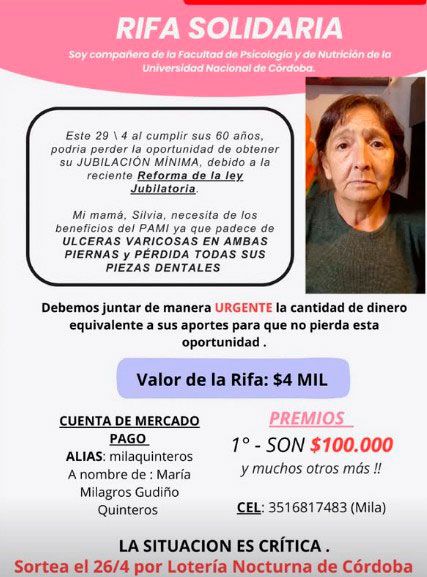 RIFA SOLIDARIA

Soy compañera de la Facultad de Psicología y de Nutrición de la Universidad Nacional de Córdoba.

Este 29 \ 4 al cumplir sus 60 años, podria perder la oportunidad de obtener su JUBILACIÓN MÍNIMA, debido a la reciente Reforma de la ley Jubilatoria.

Mi mamá, Silvia, necesita de los beneficios del PAMI ya que padece de ULCERAS VARICOSAS EN AMBAS PIERNAS y PÉRDIDA TODAS SUS PIEZAS DENTALES

Debemos juntar de manera URGENTE la cantidad de dinero equivalente a sus aportes para que no pierda esta oportunidad .

Valor de la Rifa: $4 MIL

CUENTA DE MERCADO PAGO
ALIAS: milaquinteros
A nombre de : María Milagros Gudiño Quinteros

PREMIOS
1° - SON $100.000
y muchos otros más !!

CEL: 3516817483 (Mila)

LA SITUACION ES CRÍTICA .
Sortea el 26/4 por Lotería Nocturna de Córdoba